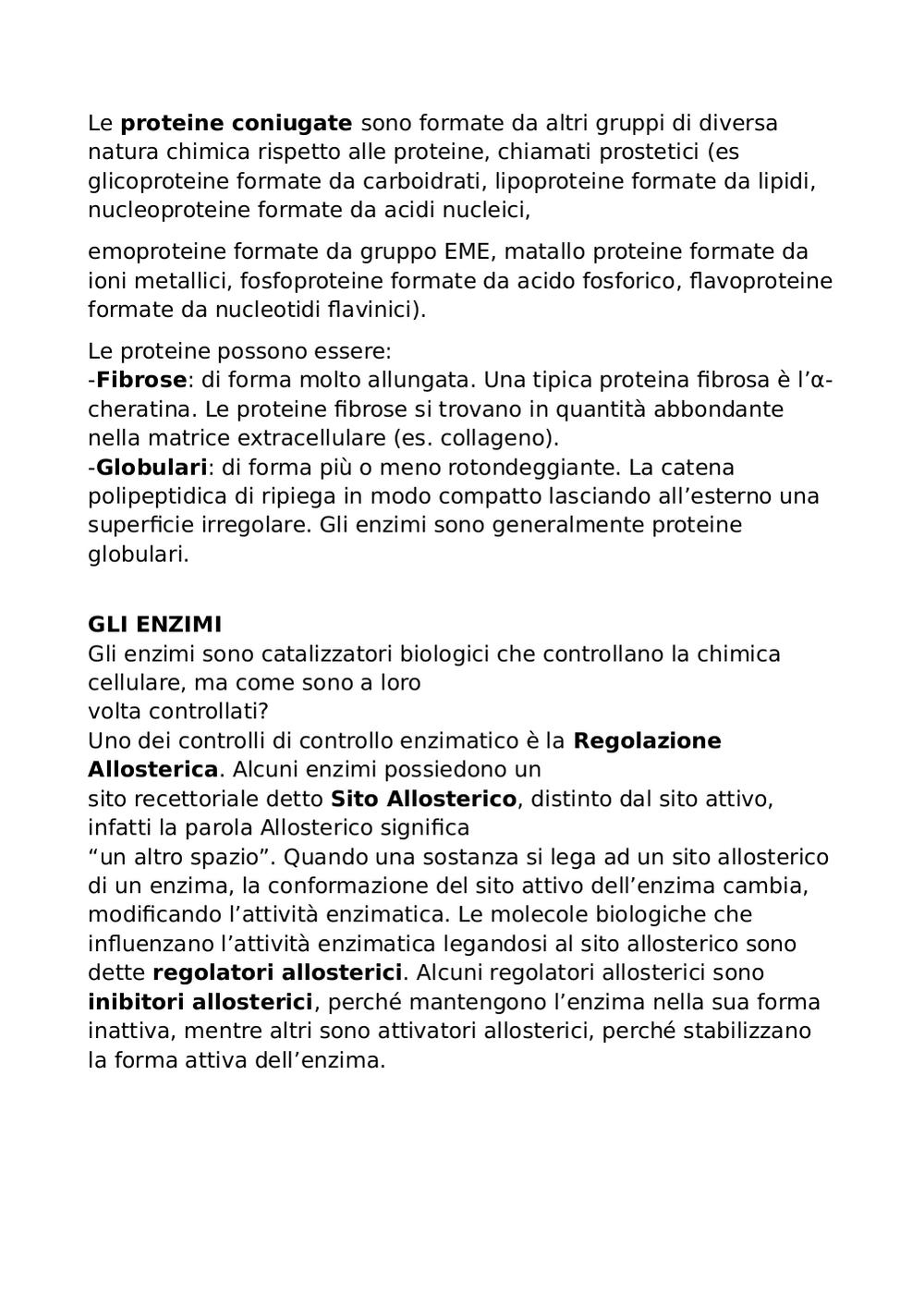 Le proteine coniugate sono formate da altri gruppi di diversa natura chimica rispetto alle proteine, chiamati prostetici (es glicoproteine formate da carboidrati, lipoproteine formate da lipidi, nucleoproteine formate da acidi nucleici,

emoproteine formate da gruppo EME, matallo proteine formate da ioni metallici, fosfoproteine formate da acido fosforico, flavoproteine formate da nucleotidi flavinici).

Le proteine possono essere:
-Fibrose: di forma molto allungata. Una tipica proteina fibrosa è l'α-cheratina. Le proteine fibrose si trovano in quantità abbondante nella matrice extracellulare (es. collageno).
-Globulari: di forma più o meno rotondeggiante. La catena polipeptidica di ripiega in modo compatto lasciando all'esterno una superficie irregolare. Gli enzimi sono generalmente proteine globulari.

GLI ENZIMI
Gli enzimi sono catalizzatori biologici che controllano la chimica cellulare, ma come sono a loro volta controllati?
Uno dei controlli di controllo enzimatico è la Regolazione Allosterica. Alcuni enzimi possiedono un sito recettoriale detto Sito Allosterico, distinto dal sito attivo, infatti la parola Allosterico significa "un altro spazio". Quando una sostanza si lega ad un sito allosterico di un enzima, la conformazione del sito attivo dell'enzima cambia, modificando l'attività enzimatica. Le molecole biologiche che influenzano l'attività enzimatica legandosi al sito allosterico sono dette regolatori allosterici. Alcuni regolatori allosterici sono inibitori allosterici, perché mantengono l'enzima nella sua forma inattiva, mentre altri sono attivatori allosterici, perché stabilizzano la forma attiva dell'enzima.